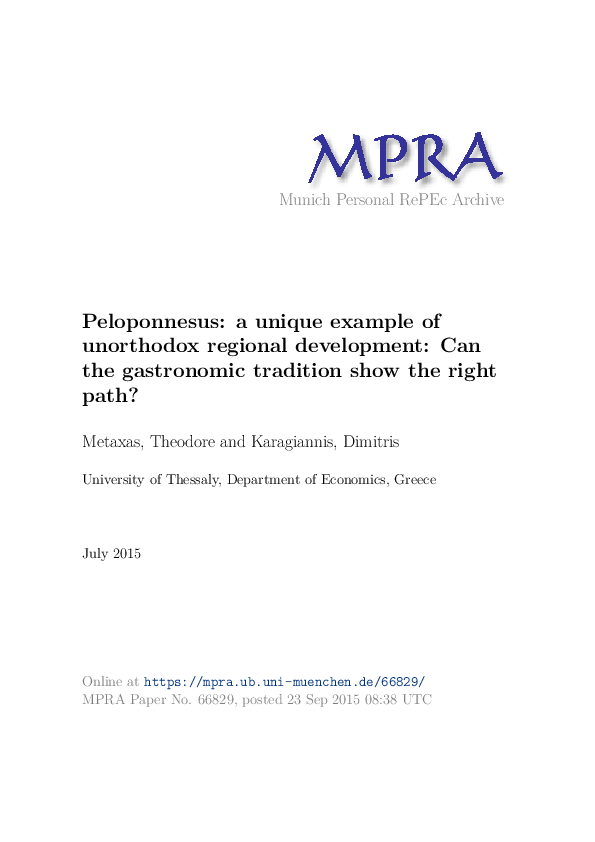 MPRA
Munich Personal RePEc Archive

Peloponnesus: a unique example of unorthodox regional development: Can the gastronomic tradition show the right path?

Metaxas, Theodore and Karagiannis, Dimitris

University of Thessaly, Department of Economics, Greece

July 2015

Online at https://mpra.ub.uni-muenchen.de/66829/
MPRA Paper No. 66829, posted 23 Sep 2015 08:38 UTC